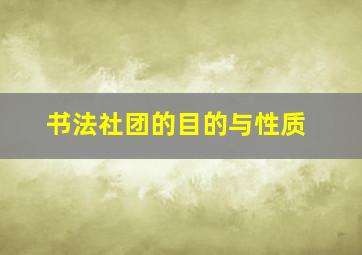 书法社团的目的与性质